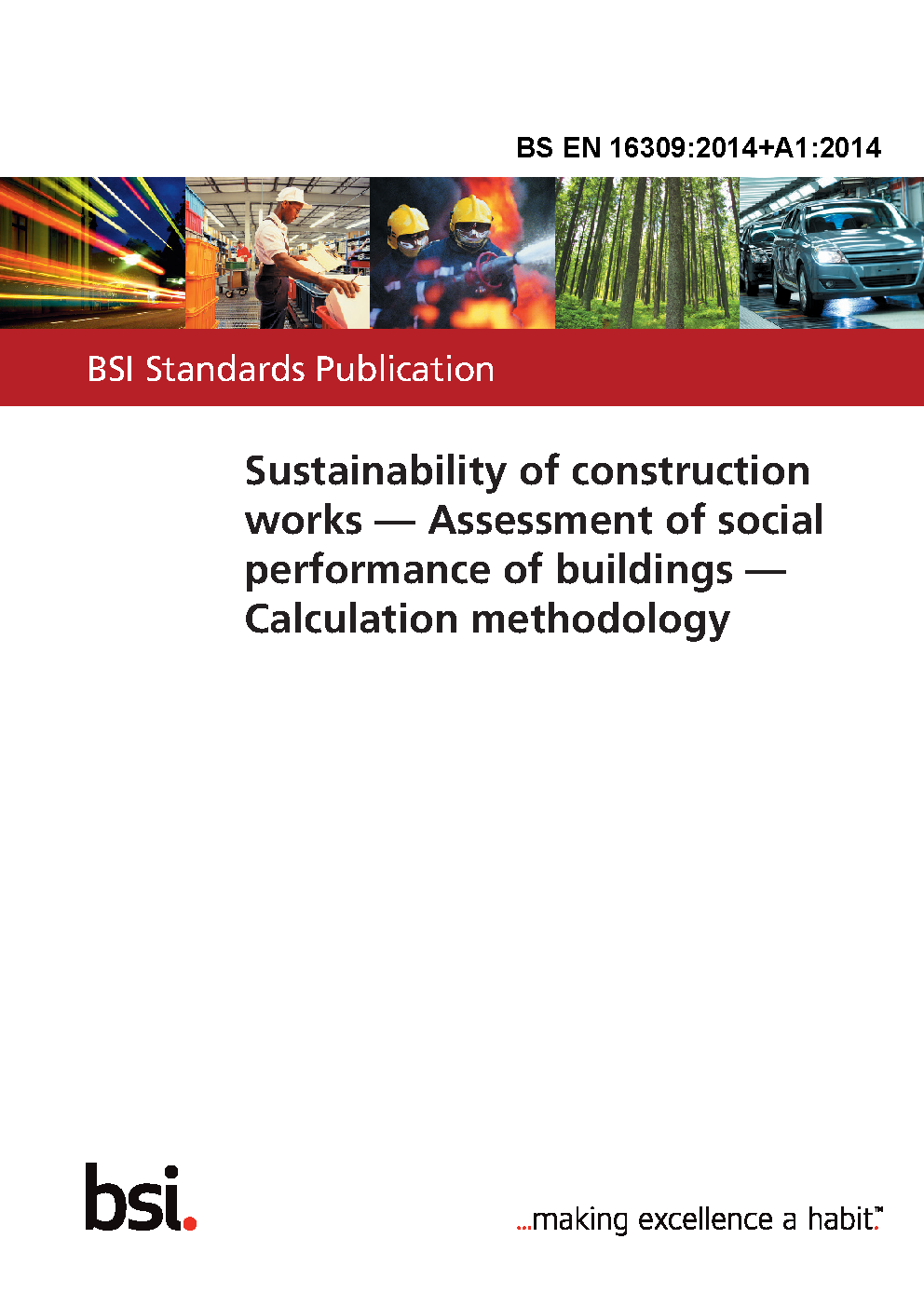 BS EN 16309:2014+A1:2014

BSI Standards Publication

Sustainability of construction works — Assessment of social performance of buildings — Calculation methodology

bsi.

...making excellence a habit.™